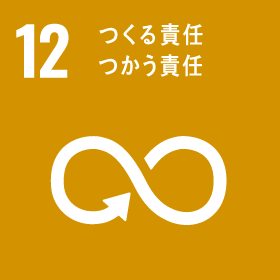 12 つくる責任
つかう責任